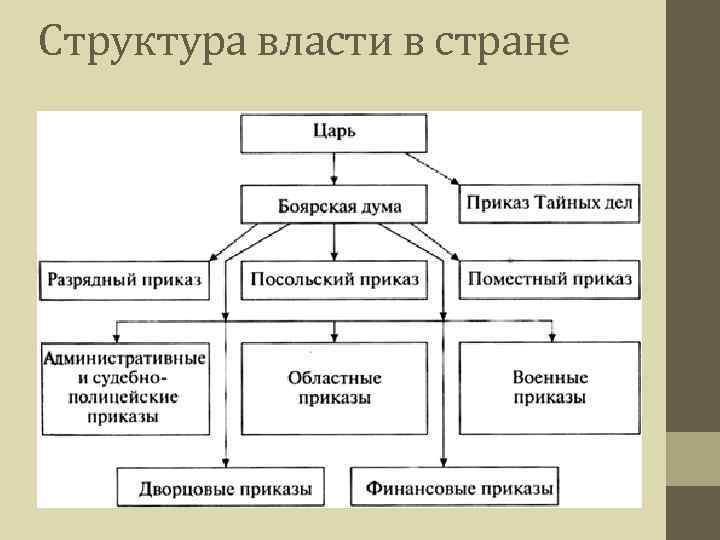 Структура власти в стране

Царь

Боярская дума

Приказ Тайных дел

Разрядный приказ

Посольский приказ

Поместный приказ

Административные и судебно-полицейские приказы

Областные приказы

Военные приказы

Дворцовые приказы

Финансовые приказы